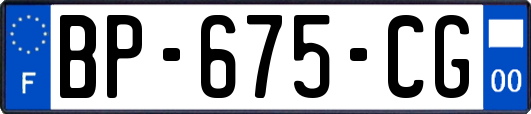 F
BP-675-CG
00